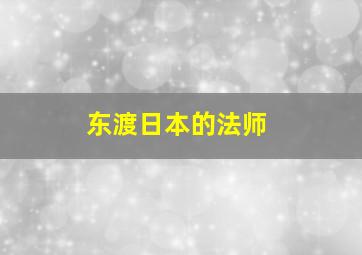 东渡日本的法师